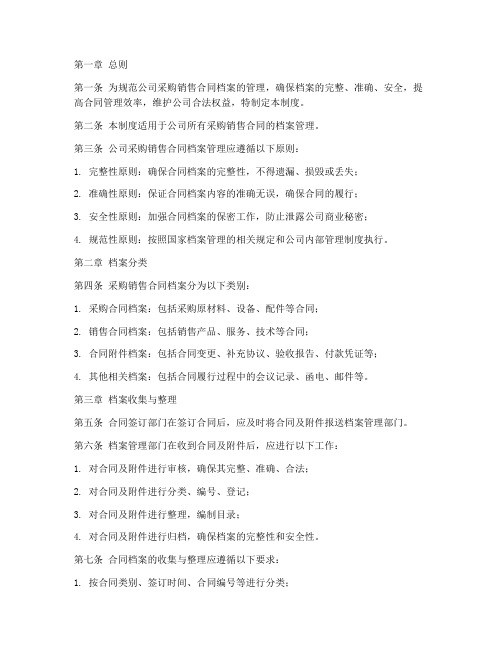 第一章 总则

第一条 为规范公司采购销售合同档案的管理，确保档案的完整、准确、安全，提高合同管理效率，维护公司合法权益，特制定本制度。

第二条 本制度适用于公司所有采购销售合同的档案管理。

第三条 公司采购销售合同档案管理应遵循以下原则：

1. 完整性原则：确保合同档案的完整性，不得遗漏、损毁或丢失；

2. 准确性原则：保证合同档案内容的准确无误，确保合同的履行；

3. 安全性原则：加强合同档案的保密工作，防止泄露公司商业秘密；

4. 规范性原则：按照国家档案管理的相关规定和公司内部管理制度执行。

第二章 档案分类

第四条 采购销售合同档案分为以下类别：

1. 采购合同档案：包括采购原材料、设备、配件等合同；

2. 销售合同档案：包括销售产品、服务、技术等合同；

3. 合同附件档案：包括合同变更、补充协议、验收报告、付款凭证等；

4. 其他相关档案：包括合同履行过程中的会议记录、函电、邮件等。

第三章 档案收集与整理

第五条 合同签订部门在签订合同后，应及时将合同及附件报送档案管理部门。

第六条 档案管理部门在收到合同及附件后，应进行以下工作：

1. 对合同及附件进行审核，确保其完整、准确、合法；

2. 对合同及附件进行分类、编号、登记；

3. 对合同及附件进行整理，编制目录；

4. 对合同及附件进行归档，确保档案的完整性和安全性。

第七条 合同档案的收集与整理应遵循以下要求：

1. 按合同类别、签订时间、合同编号等进行分类；